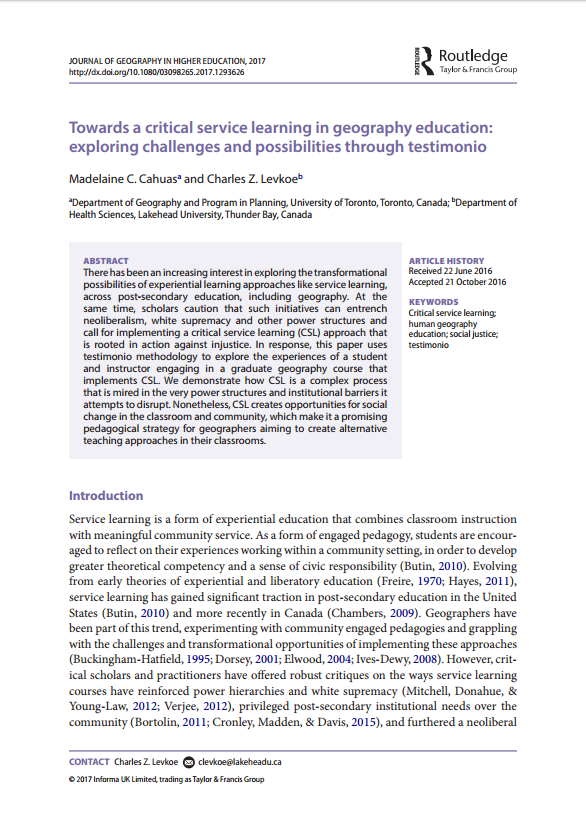 JOURNAL OF GEOGRAPHY IN HIGHER EDUCATION, 2017
http://dx.doi.org/10.1080/03098265.2017.1293626

Routledge
Taylor & Francis Group

Towards a critical service learning in geography education: exploring challenges and possibilities through testimonio

Madelaine C. Cahuas$^a$ and Charles Z. Levkoe$^b$

$^a$Department of Geography and Program in Planning, University of Toronto, Toronto, Canada; $^b$Department of Health Sciences, Lakehead University, Thunder Bay, Canada

ABSTRACT
There has been an increasing interest in exploring the transformational possibilities of experiential learning approaches like service learning, across post-secondary education, including geography. At the same time, scholars caution that such initiatives can entrench neoliberalism, white supremacy and other power structures and call for implementing a critical service learning (CSL) approach that is rooted in action against injustice. In response, this paper uses testimonio methodology to explore the experiences of a student and instructor engaging in a graduate geography course that implements CSL. We demonstrate how CSL is a complex process that is mired in the very power structures and institutional barriers it attempts to disrupt. Nonetheless, CSL creates opportunities for social change in the classroom and community, which make it a promising pedagogical strategy for geographers aiming to create alternative teaching approaches in their classrooms.

ARTICLE HISTORY
Received 22 June 2016
Accepted 21 October 2016

KEYWORDS
Critical service learning; human geography education; social justice; testimonio

Introduction

Service learning is a form of experiential education that combines classroom instruction with meaningful community service. As a form of engaged pedagogy, students are encouraged to reflect on their experiences working within a community setting, in order to develop greater theoretical competency and a sense of civic responsibility (Butin, 2010). Evolving from early theories of experiential and liberatory education (Freire, 1970; Hayes, 2011), service learning has gained significant traction in post-secondary education in the United States (Butin, 2010) and more recently in Canada (Chambers, 2009). Geographers have been part of this trend, experimenting with community engaged pedagogies and grappling with the challenges and transformational opportunities of implementing these approaches (Buckingham-Hatfield, 1995; Dorsey, 2001; Elwood, 2004; Ives-Dewy, 2008). However, critical scholars and practitioners have offered robust critiques on the ways service learning courses have reinforced power hierarchies and white supremacy (Mitchell, Donahue, & Young-Law, 2012; Verjee, 2012), privileged post-secondary institutional needs over the community (Bortolin, 2011; Cronley, Madden, & Davis, 2015), and furthered a neoliberal

CONTACT Charles Z. Levkoe clevkoe@lakeheadu.ca
© 2017 Informa UK Limited, trading as Taylor & Francis Group